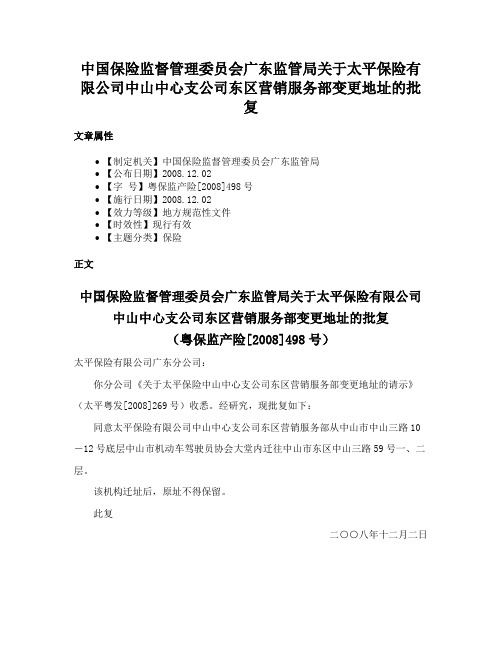 中国保险监督管理委员会广东监管局关于太平保险有限公司中山中心支公司东区营销服务部变更地址的批复

文章属性

• 【制定机关】中国保险监督管理委员会广东监管局
• 【公布日期】2008.12.02
• 【字　号】粤保监产险[2008]498号
• 【施行日期】2008.12.02
• 【效力等级】地方规范性文件
• 【时效性】现行有效
• 【主题分类】保险

正文

中国保险监督管理委员会广东监管局关于太平保险有限公司中山中心支公司东区营销服务部变更地址的批复
（粤保监产险[2008]498号）

太平保险有限公司广东分公司：

你分公司《关于太平保险中山中心支公司东区营销服务部变更地址的请示》（太平粤发[2008]269号）收悉。经研究，现批复如下：

同意太平保险有限公司中山中心支公司东区营销服务部从中山市中山三路10－12号底层中山市机动车驾驶员协会大堂内迁往中山市东区中山三路59号一、二层。

该机构迁址后，原址不得保留。

此复

二〇〇八年十二月二日